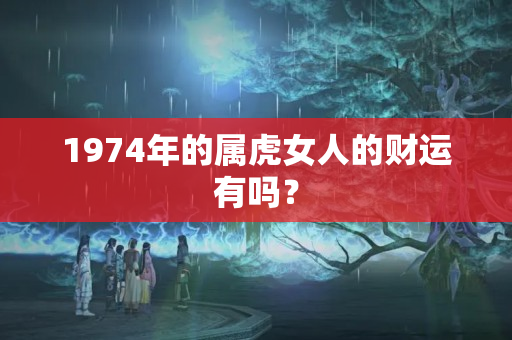 1974年的属虎女人的财运有吗？